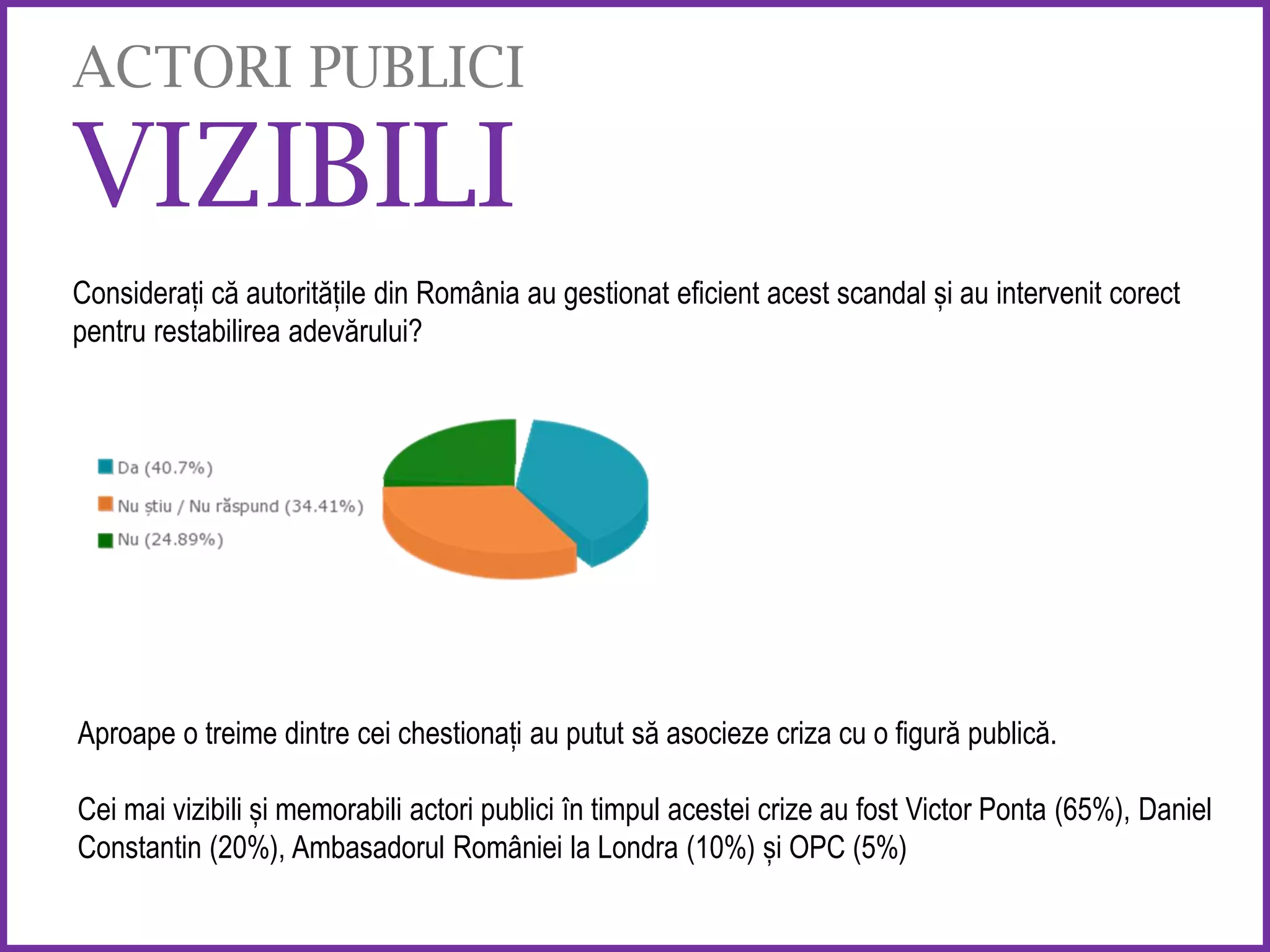 ACTORI PUBLICI
VIZIBILI

Considerați că autoritățile din România au gestionat eficient acest scandal și au intervenit corect pentru restabilirea adevărului?

Da (40.7%)
Nu știu / Nu răspund (34.41%)
Nu (24.89%)

Aproape o treime dintre cei chestionați au putut să asocieze criza cu o figură publică.

Cei mai vizibili și memorabili actori publici în timpul acestei crize au fost Victor Ponta (65%), Daniel Constantin (20%), Ambasadorul României la Londra (10%) și OPC (5%)